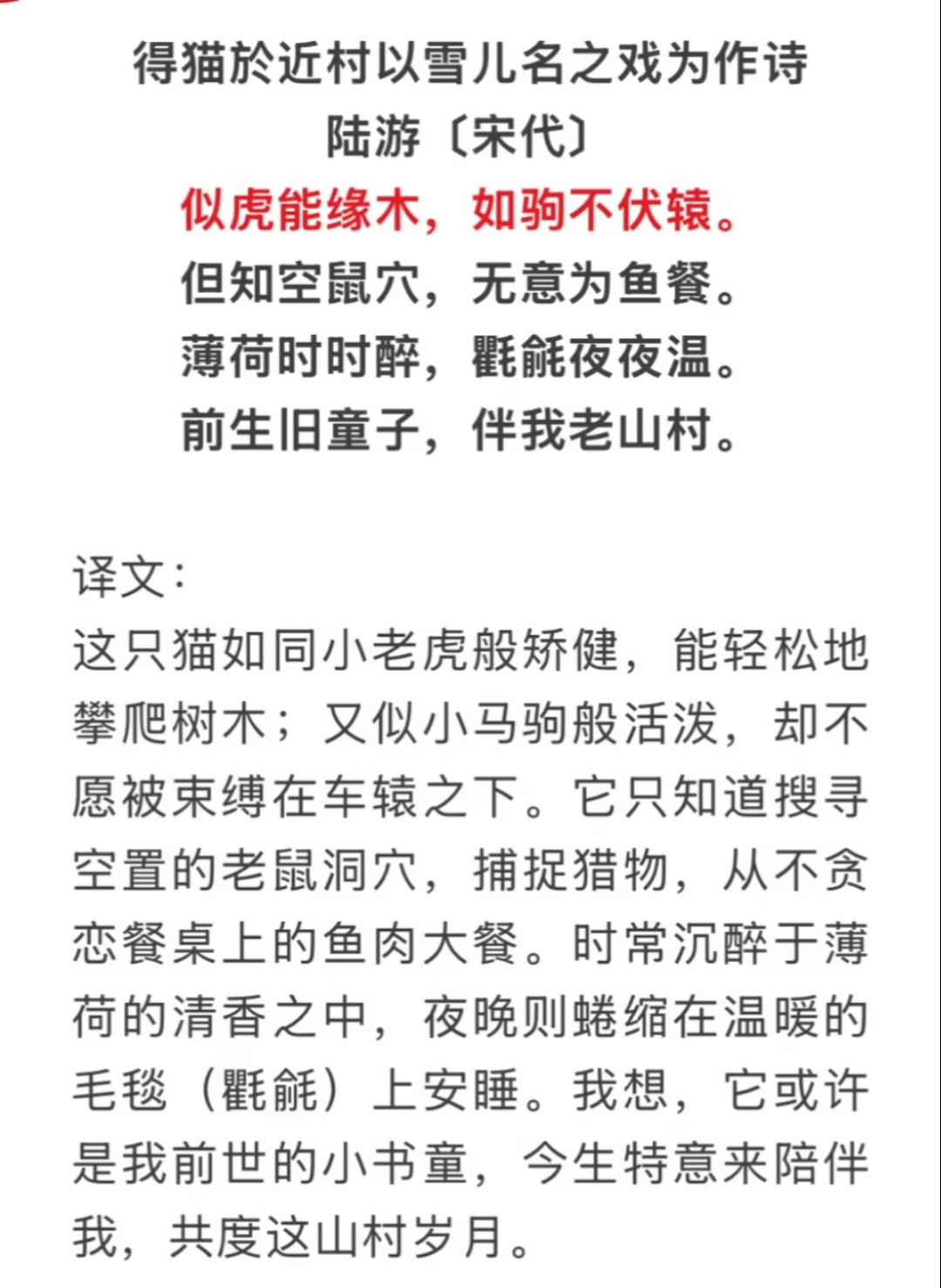 得猫於近村以雪儿名之戏为作诗
陆游〔宋代〕
似虎能缘木，如驹不伏辕。
但知空鼠穴，无意为鱼餐。
薄荷时时醉，氍毹夜夜温。
前生旧童子，伴我老山村。

译文：
这只猫如同小老虎般矫健，能轻松地攀爬树木；又似小马驹般活泼，却不愿被束缚在车辕之下。它只知道搜寻空置的老鼠洞穴，捕捉猎物，从不贪恋餐桌上的鱼肉大餐。时常沉醉于薄荷的清香之中，夜晚则蜷缩在温暖的毛毯（氍毹）上安睡。我想，它或许是我前世的小书童，今生特意来陪伴我，共度这山村岁月。